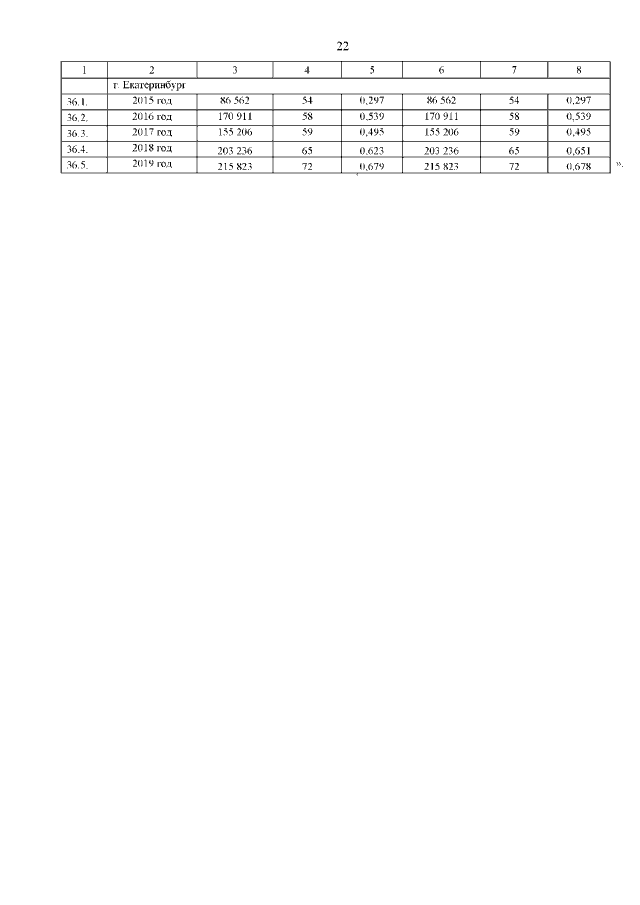 22

| 1 | 2 | 3 | 4 | 5 | 6 | 7 | 8 |
|---|---|---|---|---|---|---|---|
| | г. Екатеринбург | | | | | | |
| 36.1. | 2015 год | 86 562 | 54 | 0,297 | 86 562 | 54 | 0,297 |
| 36.2. | 2016 год | 170 911 | 58 | 0,539 | 170 911 | 58 | 0,539 |
| 36.3. | 2017 год | 155 206 | 59 | 0,495 | 155 206 | 59 | 0,495 |
| 36.4. | 2018 год | 203 236 | 65 | 0,623 | 203 236 | 65 | 0,651 |
| 36.5. | 2019 год | 215 823 | 72 | 0,679 | 215 823 | 72 | 0,678 |

».